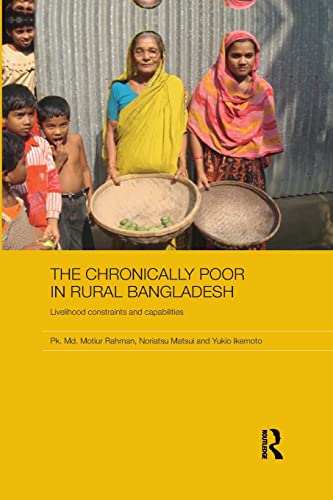 THE CHRONICALLY POOR IN RURAL BANGLADESH

Livelihood constraints and capabilities

Pk. Md. Motiur Rahman, Noriatsu Matsui and Yukio Ikemoto

ROUTLEDGE